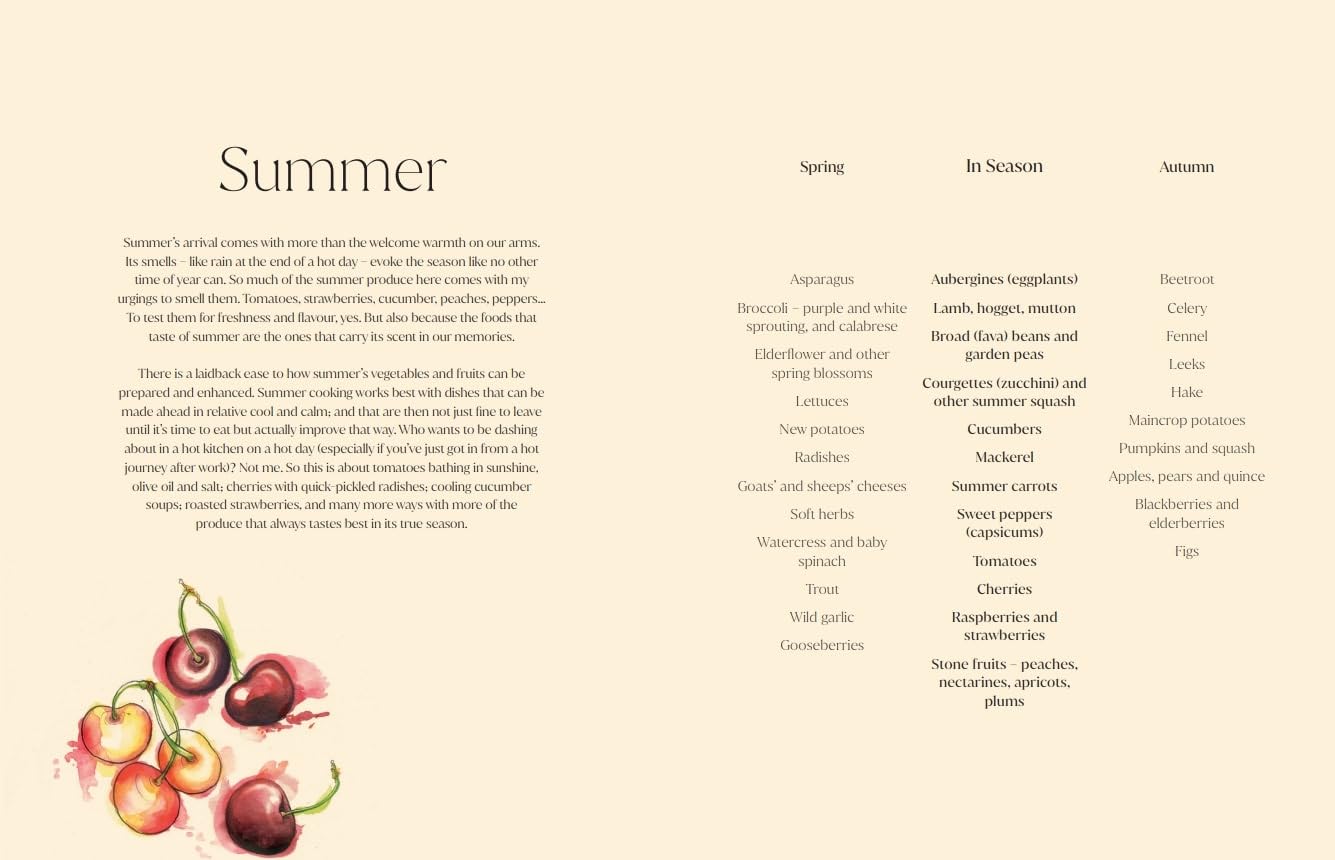 Summer

Summer's arrival comes with more than the welcome warmth on our arms. Its smells – like rain at the end of a hot day – evoke the season like no other time of year can. So much of the summer produce here comes with my urgings to smell them. Tomatoes, strawberries, cucumber, peaches, peppers... To test them for freshness and flavour, yes. But also because the foods that taste of summer are the ones that carry its scent in our memories.

There is a laidback ease to how summer's vegetables and fruits can be prepared and enhanced. Summer cooking works best with dishes that can be made ahead in relative cool and calm; and that are then not just fine to leave until it's time to eat but actually improve that way. Who wants to be dashing about in a hot kitchen on a hot day (especially if you've just got in from a hot journey after work)? Not me. So this is about tomatoes bathing in sunshine, olive oil and salt; cherries with quick-pickled radishes; cooling cucumber soups; roasted strawberries, and many more ways with more of the produce that always tastes best in its true season.

Spring

Asparagus

Broccoli – purple and white sprouting, and calabrese

Elderflower and other spring blossoms

Lettuces

New potatoes

Radishes

Goats' and sheeps' cheeses

Soft herbs

Watercress and baby spinach

Trout

Wild garlic

Gooseberries

In Season

Aubergines (eggplants)

Lamb, hogget, mutton

Broad (fava) beans and garden peas

Courgettes (zucchini) and other summer squash

Cucumbers

Mackerel

Summer carrots

Sweet peppers (capsicums)

Tomatoes

Cherries

Raspberries and strawberries

Stone fruits – peaches, nectarines, apricots, plums

Autumn

Beetroot

Celery

Fennel

Leeks

Hake

Maincrop potatoes

Pumpkins and squash

Apples, pears and quince

Blackberries and elderberries

Figs